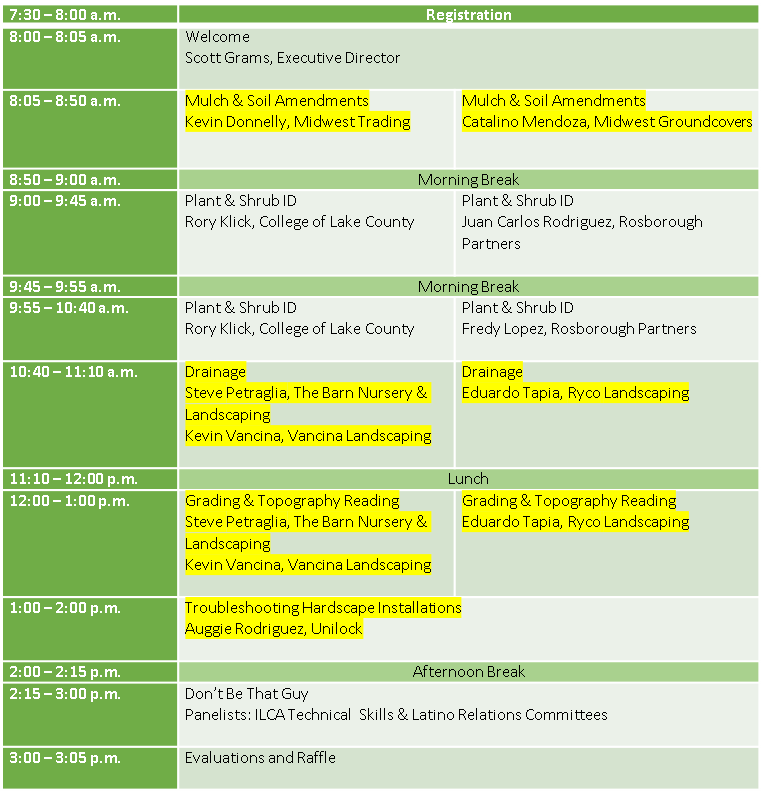 | 7:30 – 8:00 a.m. | Registration | |
|---|---|---|
| 8:00 – 8:05 a.m. | Welcome Scott Grams, Executive Director | |
| 8:05 – 8:50 a.m. | Mulch & Soil Amendments Kevin Donnelly, Midwest Trading | Mulch & Soil Amendments Catalino Mendoza, Midwest Groundcovers |
| 8:50 – 9:00 a.m. | Morning Break | |
| 9:00 – 9:45 a.m. | Plant & Shrub ID Rory Klick, College of Lake County | Plant & Shrub ID Juan Carlos Rodriguez, Rosborough Partners |
| 9:45 – 9:55 a.m. | Morning Break | |
| 9:55 – 10:40 a.m. | Plant & Shrub ID Rory Klick, College of Lake County | Plant & Shrub ID Fredy Lopez, Rosborough Partners |
| 10:40 – 11:10 a.m. | Drainage Steve Petraglia, The Barn Nursery & Landscaping Kevin Vancina, Vancina Landscaping | Drainage Eduardo Tapia, Ryco Landscaping |
| 11:10 – 12:00 p.m. | Lunch | |
| 12:00 – 1:00 p.m. | Grading & Topography Reading Steve Petraglia, The Barn Nursery & Landscaping Kevin Vancina, Vancina Landscaping | Grading & Topography Reading Eduardo Tapia, Ryco Landscaping |
| 1:00 – 2:00 p.m. | Troubleshooting Hardscape Installations Auggie Rodriguez, Unilock | |
| 2:00 – 2:15 p.m. | Afternoon Break | |
| 2:15 – 3:00 p.m. | Don't Be That Guy Panelists: ILCA Technical Skills & Latino Relations Committees | |
| 3:00 – 3:05 p.m. | Evaluations and Raffle | |